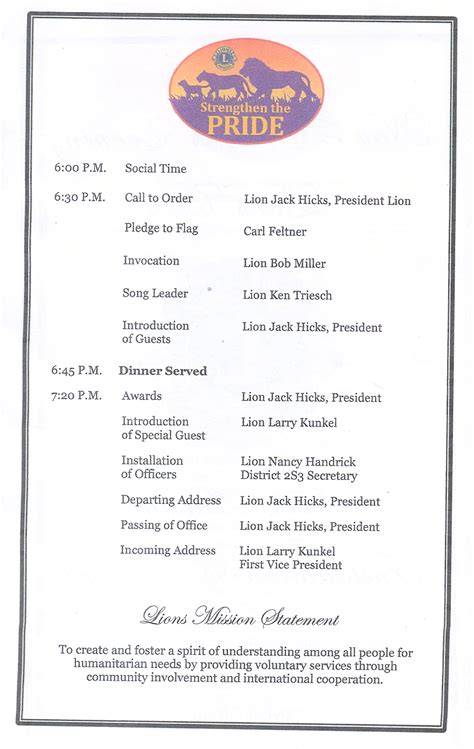 Strengthen the PRIDE

| | | |
|---|---|---|
| 6:00 P.M. | Social Time | |
| 6:30 P.M. | Call to Order | Lion Jack Hicks, President Lion |
| | Pledge to Flag | Carl Feltner |
| | Invocation | Lion Bob Miller |
| | Song Leader | Lion Ken Triesch |
| | Introduction of Guests | Lion Jack Hicks, President |
| 6:45 P.M. | Dinner Served | |
| 7:20 P.M. | Awards | Lion Jack Hicks, President |
| | Introduction of Special Guest | Lion Larry Kunkel |
| | Installation of Officers | Lion Nancy Handrick District 2S3 Secretary |
| | Departing Address | Lion Jack Hicks, President |
| | Passing of Office | Lion Jack Hicks, President |
| | Incoming Address | Lion Larry Kunkel First Vice President |

Lions Mission Statement

To create and foster a spirit of understanding among all people for humanitarian needs by providing voluntary services through community involvement and international cooperation.